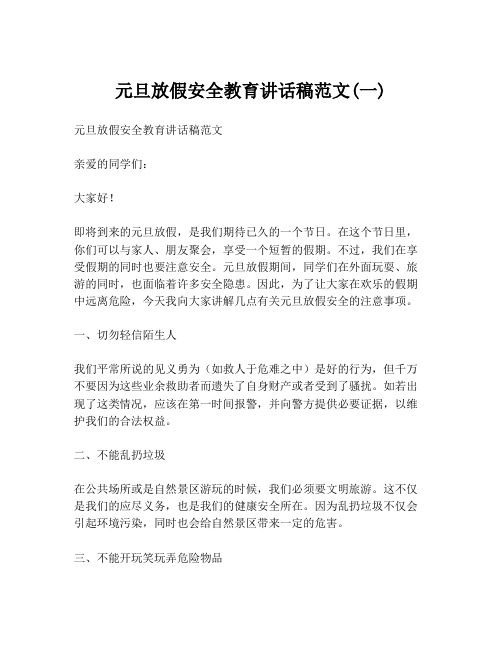 元旦放假安全教育讲话稿范文(一)

元旦放假安全教育讲话稿范文

亲爱的同学们：

大家好！

即将到来的元旦放假，是我们期待已久的一个节日。在这个节日里，你们可以与家人、朋友聚会，享受一个短暂的假期。不过，我们在享受假期的同时也要注意安全。元旦放假期间，同学们在外面玩耍、旅游的同时，也面临着许多安全隐患。因此，为了让大家在欢乐的假期中远离危险，今天我向大家讲解几点有关元旦放假安全的注意事项。

一、切勿轻信陌生人

我们平常所说的见义勇为（如救人于危难之中）是好的行为，但千万不要因为这些业余救助者而遗失了自身财产或者受到了骚扰。如若出现了这类情况，应该在第一时间报警，并向警方提供必要证据，以维护我们的合法权益。

二、不能乱扔垃圾

在公共场所或是自然景区游玩的时候，我们必须要文明旅游。这不仅是我们的应尽义务，也是我们的健康安全所在。因为乱扔垃圾不仅会引起环境污染，同时也会给自然景区带来一定的危害。

三、不能开玩笑玩弄危险物品